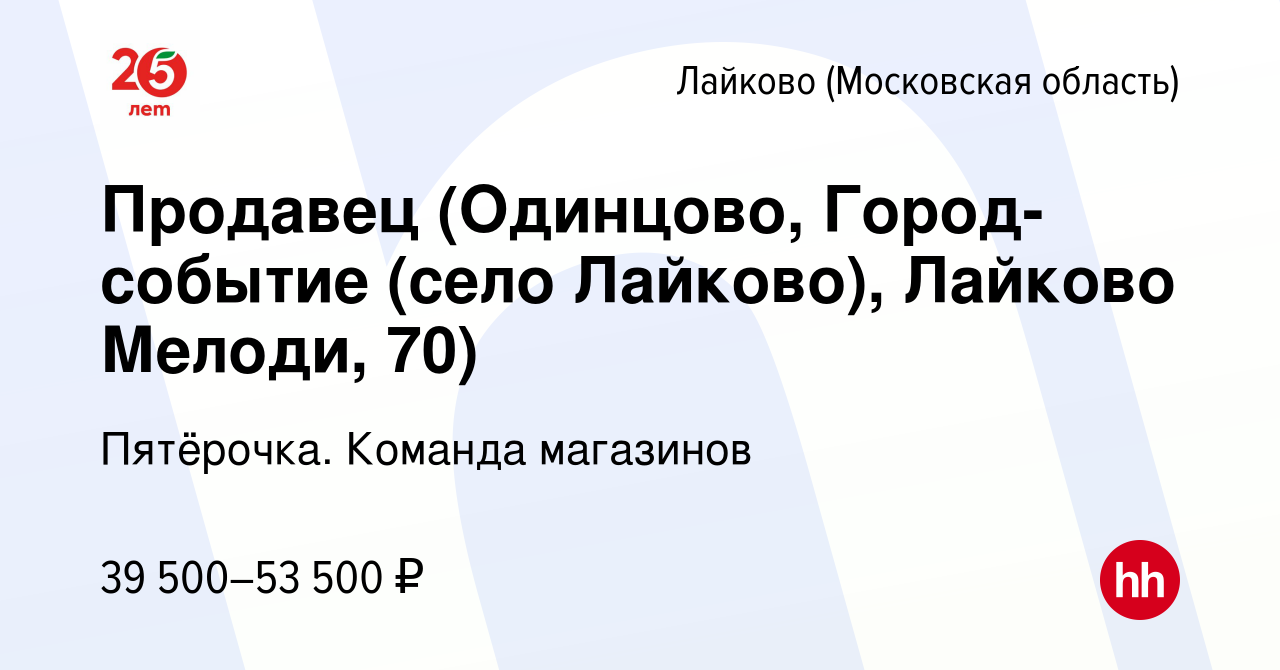 25 лет

Лайково (Московская область)

Продавец (Одинцово, Город-событие (село Лайково), Лайково Мелоди, 70)

Пятёрочка. Команда магазинов

39 500–53 500 ₽

hh